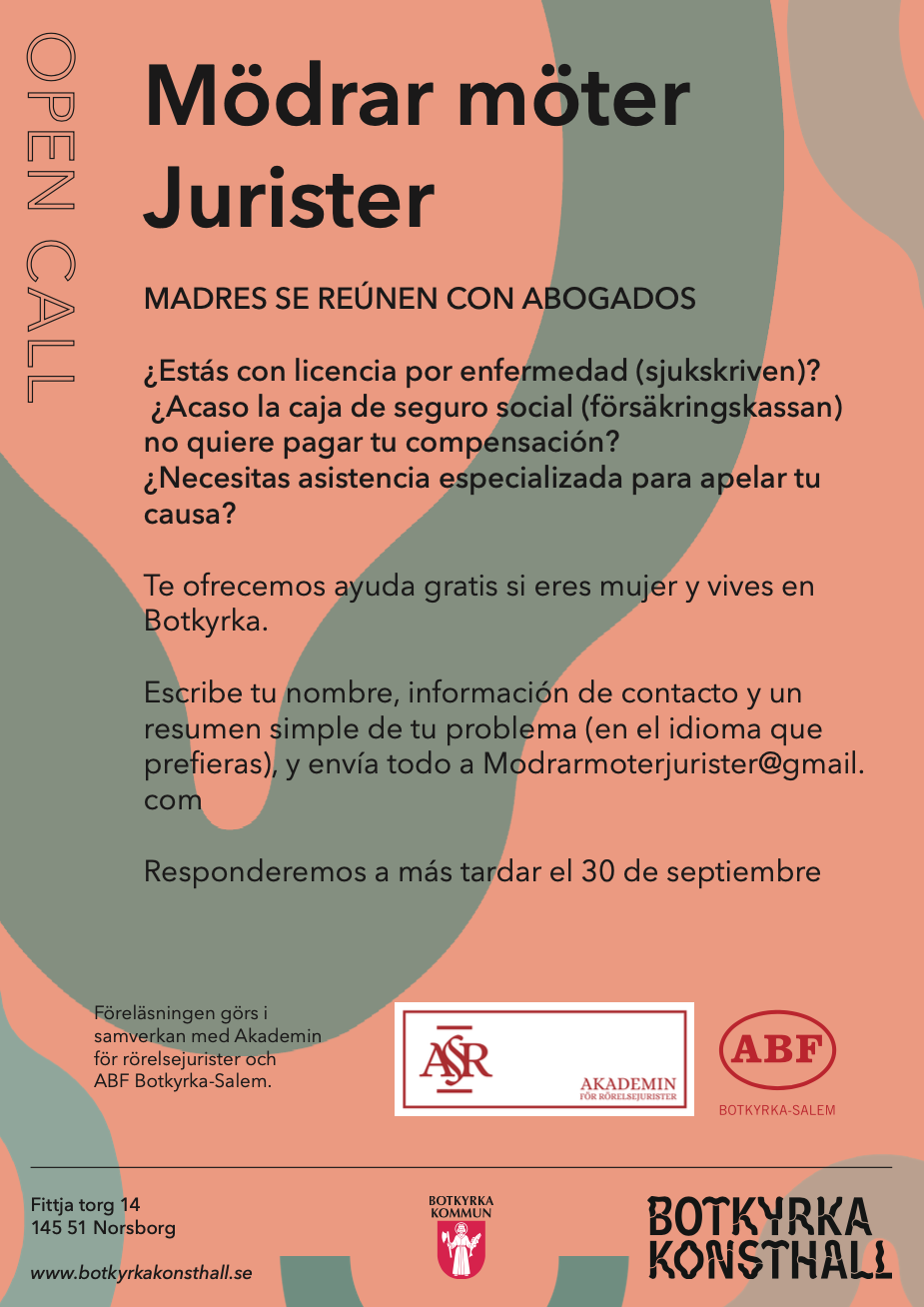 OPEN CALL

Mödrar möter Jurister

MADRES SE REÚNEN CON ABOGADOS

¿Estás con licencia por enfermedad (sjukskriven)? ¿Acaso la caja de seguro social (försäkringskassan) no quiere pagar tu compensación? ¿Necesitas asistencia especializada para apelar tu causa?

Te ofrecemos ayuda gratis si eres mujer y vives en Botkyrka.

Escribe tu nombre, información de contacto y un resumen simple de tu problema (en el idioma que prefieras), y envía todo a Modrarmoterjurister@gmail.com

Responderemos a más tardar el 30 de septiembre

Föreläsningen görs i samverkan med Akademin för rörelsejurister och ABF Botkyrka-Salem.

ASR
AKADEMIN
FÖR RÖRELSEJURISTER

ABF
BOTKYRKA-SALEM

Fittja torg 14
145 51 Norsborg

www.botkyrkakonsthall.se

BOTKYRKA
KOMMUN

BOTKYRKA
KONSTHALL